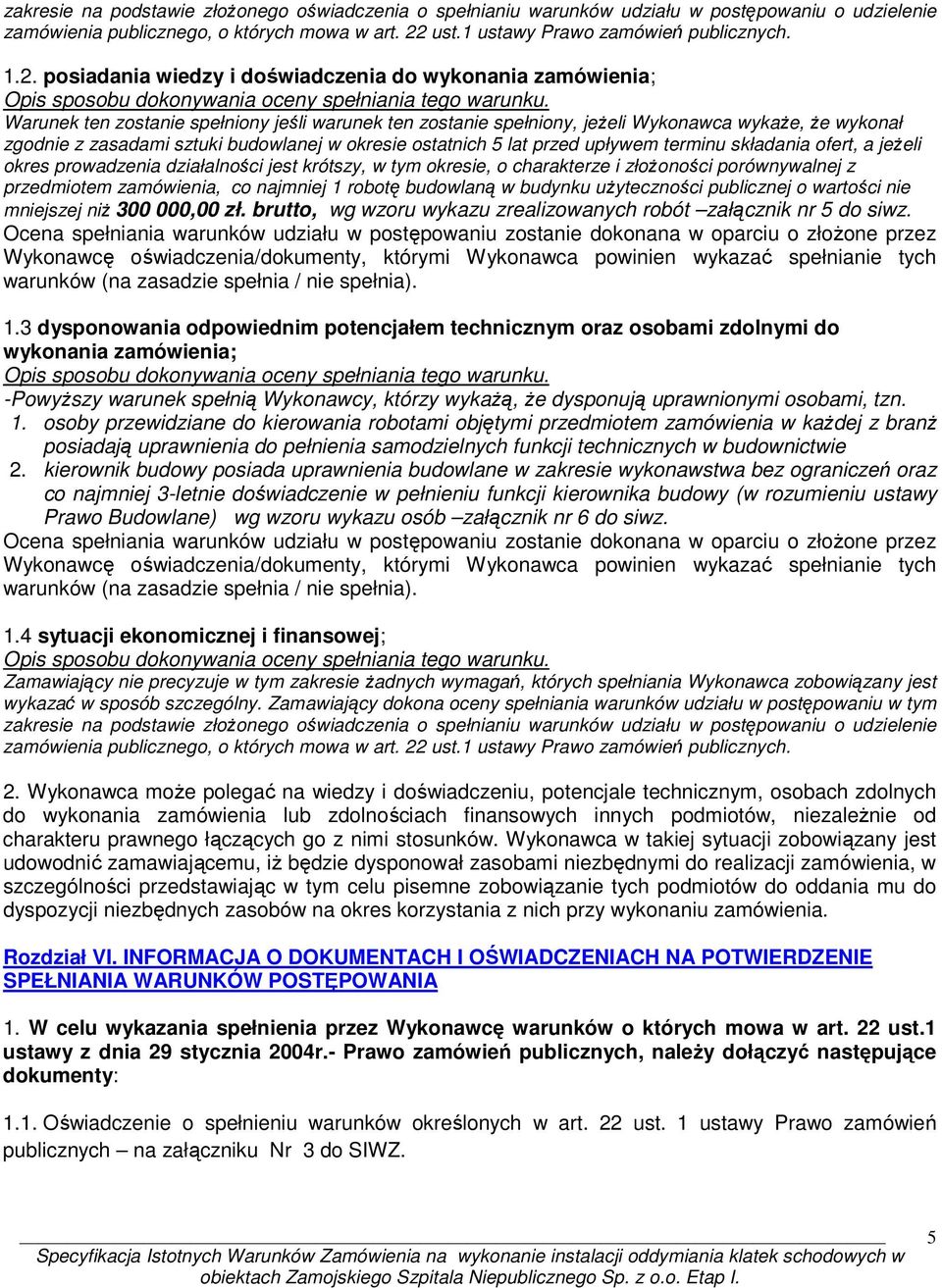 zakresie na podstawie złożonego oświadczenia o spełnianiu warunków udziału w postępowaniu o udzielenie zamówienia publicznego, o których mowa w art. 22 ust.1 ustawy Prawo zamówień publicznych.

1.2. posiadania wiedzy i doświadczenia do wykonania zamówienia;
Opis sposobu dokonywania oceny spełniania tego warunku.
Warunek ten zostanie spełniony jeśli warunek ten zostanie spełniony, jeżeli Wykonawca wykaże, że wykonał zgodnie z zasadami sztuki budowlanej w okresie ostatnich 5 lat przed upływem terminu składania ofert, a jeżeli okres prowadzenia działalności jest krótszy, w tym okresie, o charakterze i złożoności porównywalnej z przedmiotem zamówienia, co najmniej 1 robotę budowlaną w budynku użyteczności publicznej o wartości nie mniejszej niż 300 000,00 zł. brutto, wg wzoru wykazu zrealizowanych robót –załącznik nr 5 do siwz.
Ocena spełniania warunków udziału w postępowaniu zostanie dokonana w oparciu o złożone przez Wykonawcę oświadczenia/dokumenty, którymi Wykonawca powinien wykazać spełnianie tych warunków (na zasadzie spełnia / nie spełnia).

1.3 dysponowania odpowiednim potencjałem technicznym oraz osobami zdolnymi do wykonania zamówienia;
Opis sposobu dokonywania oceny spełniania tego warunku.
-Powyższy warunek spełnią Wykonawcy, którzy wykażą, że dysponują uprawnionymi osobami, tzn.
1. osoby przewidziane do kierowania robotami objętymi przedmiotem zamówienia w każdej z branż posiadają uprawnienia do pełnienia samodzielnych funkcji technicznych w budownictwie
2. kierownik budowy posiada uprawnienia budowlane w zakresie wykonawstwa bez ograniczeń oraz co najmniej 3-letnie doświadczenie w pełnieniu funkcji kierownika budowy (w rozumieniu ustawy Prawo Budowlane) wg wzoru wykazu osób –załącznik nr 6 do siwz.
Ocena spełniania warunków udziału w postępowaniu zostanie dokonana w oparciu o złożone przez Wykonawcę oświadczenia/dokumenty, którymi Wykonawca powinien wykazać spełnianie tych warunków (na zasadzie spełnia / nie spełnia).

1.4 sytuacji ekonomicznej i finansowej;
Opis sposobu dokonywania oceny spełniania tego warunku.
Zamawiający nie precyzuje w tym zakresie żadnych wymagań, których spełniania Wykonawca zobowiązany jest wykazać w sposób szczególny. Zamawiający dokona oceny spełniania warunków udziału w postępowaniu w tym zakresie na podstawie złożonego oświadczenia o spełnianiu warunków udziału w postępowaniu o udzielenie zamówienia publicznego, o których mowa w art. 22 ust.1 ustawy Prawo zamówień publicznych.

2. Wykonawca może polegać na wiedzy i doświadczeniu, potencjale technicznym, osobach zdolnych do wykonania zamówienia lub zdolnościach finansowych innych podmiotów, niezależnie od charakteru prawnego łączących go z nimi stosunków. Wykonawca w takiej sytuacji zobowiązany jest udowodnić zamawiającemu, iż będzie dysponował zasobami niezbędnymi do realizacji zamówienia, w szczególności przedstawiając w tym celu pisemne zobowiązanie tych podmiotów do oddania mu do dyspozycji niezbędnych zasobów na okres korzystania z nich przy wykonaniu zamówienia.

Rozdział VI. INFORMACJA O DOKUMENTACH I OŚWIADCZENIACH NA POTWIERDZENIE SPEŁNIANIA WARUNKÓW POSTĘPOWANIA

1. W celu wykazania spełnienia przez Wykonawcę warunków o których mowa w art. 22 ust.1 ustawy z dnia 29 stycznia 2004r.- Prawo zamówień publicznych, należy dołączyć następujące dokumenty:

1.1. Oświadczenie o spełnieniu warunków określonych w art. 22 ust. 1 ustawy Prawo zamówień publicznych – na załączniku Nr 3 do SIWZ.

5

Specyfikacja Istotnych Warunków Zamówienia na wykonanie instalacji oddymiania klatek schodowych w obiektach Zamojskiego Szpitala Niepublicznego Sp. z o.o. Etap I.